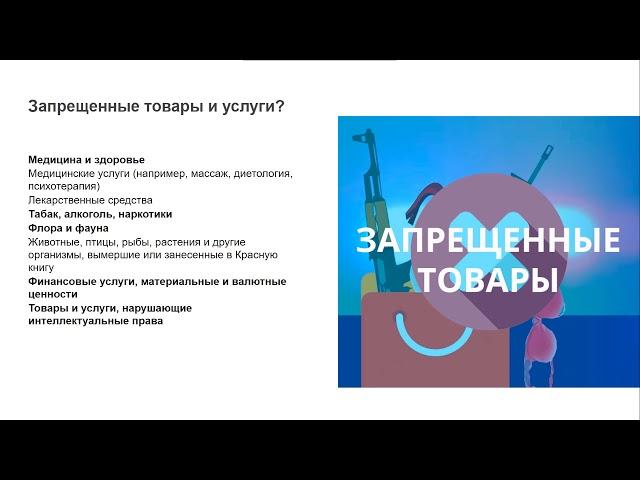 Запрещенные товары и услуги?

**Медицина и здоровье**
Медицинские услуги (например, массаж, диетология, психотерапия)
Лекарственные средства
**Табак, алкоголь, наркотики**
**Флора и фауна**
Животные, птицы, рыбы, растения и другие организмы, вымершие или занесенные в Красную книгу
**Финансовые услуги, материальные и валютные ценности**
**Товары и услуги, нарушающие интеллектуальные права**

ЗАПРЕЩЕННЫЕ ТОВАРЫ